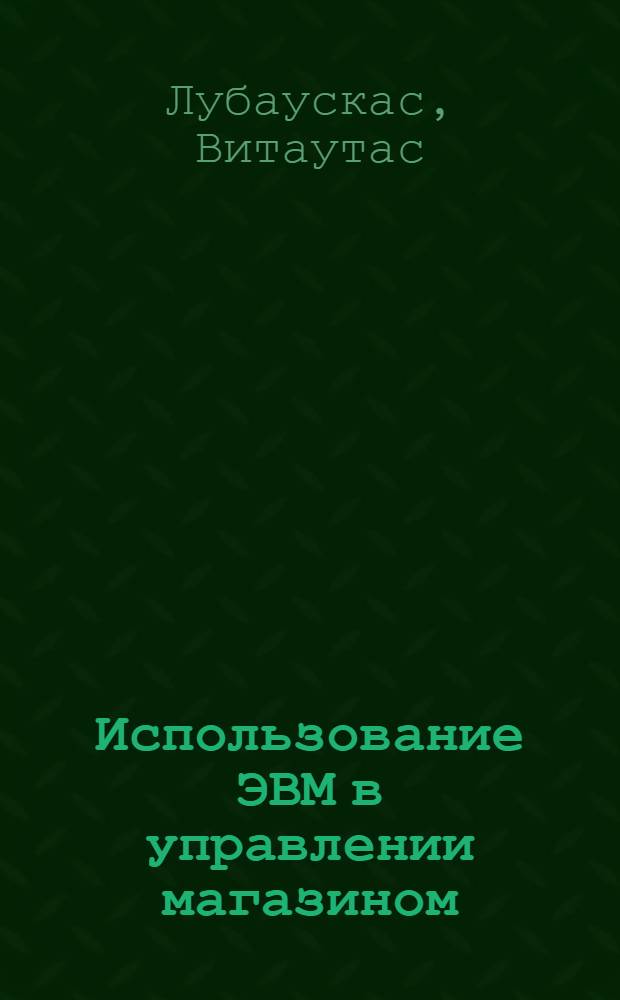 Лубаускас, Витаутас

Использование ЭВМ в управлении магазином